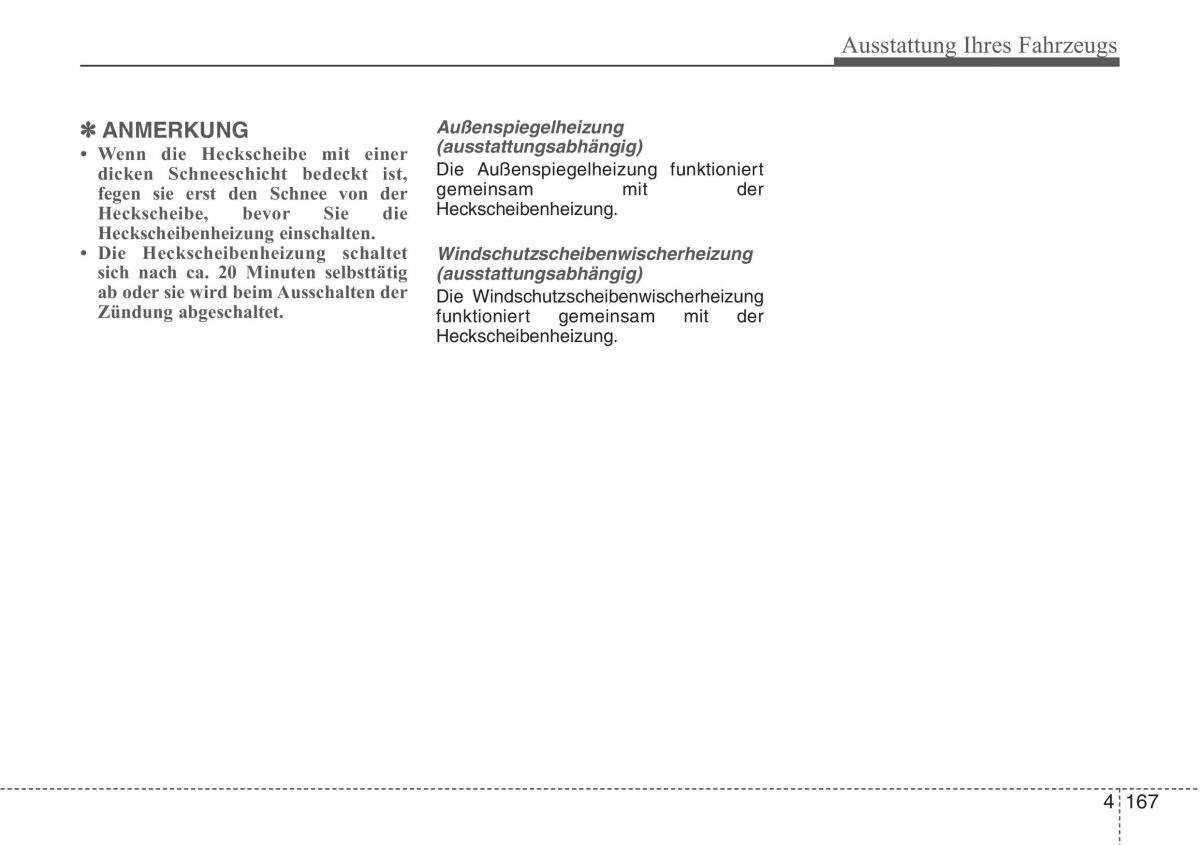 Ausstattung Ihres Fahrzeugs

✽ ANMERKUNG

• Wenn die Heckscheibe mit einer dicken Schneeschicht bedeckt ist, fegen sie erst den Schnee von der Heckscheibe, bevor Sie die Heckscheibenheizung einschalten.
• Die Heckscheibenheizung schaltet sich nach ca. 20 Minuten selbsttätig ab oder sie wird beim Ausschalten der Zündung abgeschaltet.

Außenspiegelheizung (ausstattungsabhängig)
Die Außenspiegelheizung funktioniert gemeinsam mit der Heckscheibenheizung.

Windschutzscheibenwischerheizung (ausstattungsabhängig)
Die Windschutzscheibenwischerheizung funktioniert gemeinsam mit der Heckscheibenheizung.

4 167